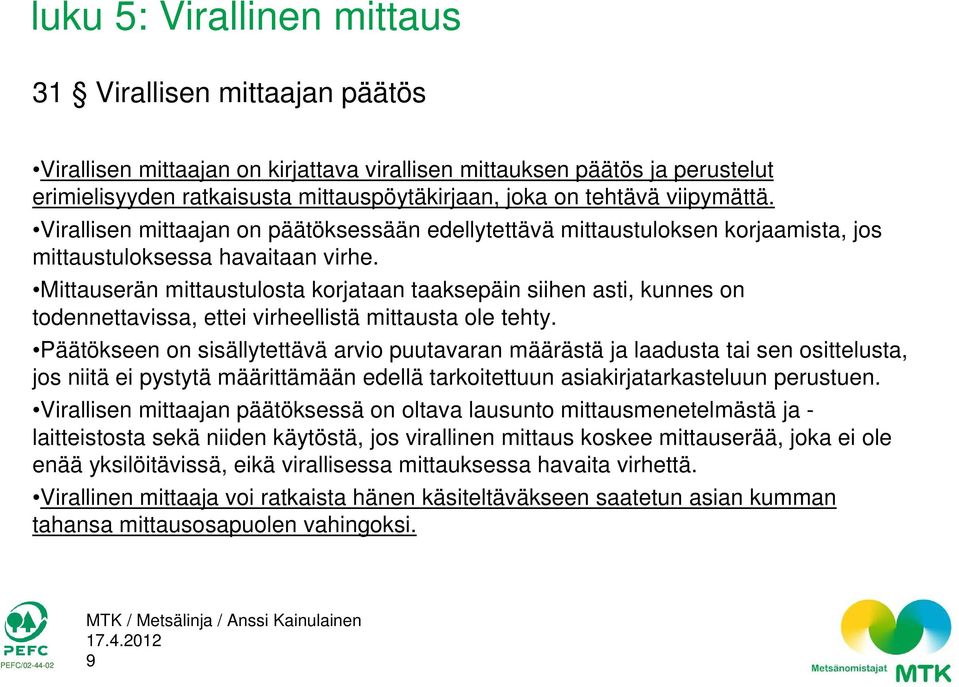 luku 5: Virallinen mittaus

31 § Virallisen mittaajan päätös

•Virallisen mittaajan on kirjattava virallisen mittauksen päätös ja perustelut erimielisyyden ratkaisusta mittauspöytäkirjaan, joka on tehtävä viipymättä.

•Virallisen mittaajan on päätöksessään edellytettävä mittaustuloksen korjaamista, jos mittaustuloksessa havaitaan virhe.

•Mittauserän mittaustulosta korjataan taaksepäin siihen asti, kunnes on todennettavissa, ettei virheellistä mittausta ole tehty.

•Päätökseen on sisällytettävä arvio puutavaran määrästä ja laadusta tai sen osittelusta, jos niitä ei pystytä määrittämään edellä tarkoitettuun asiakirjatarkasteluun perustuen.

•Virallisen mittaajan päätöksessä on oltava lausunto mittausmenetelmästä ja -laitteistosta sekä niiden käytöstä, jos virallinen mittaus koskee mittauserää, joka ei ole enää yksilöitävissä, eikä virallisessa mittauksessa havaita virhettä.

•Virallinen mittaaja voi ratkaista hänen käsiteltäväkseen saatetun asian kumman tahansa mittausosapuolen vahingoksi.

PEFC
PEFC/02-44-02

MTK / Metsälinja / Anssi Kainulainen
17.4.2012
9

Metsänomistajat MTK